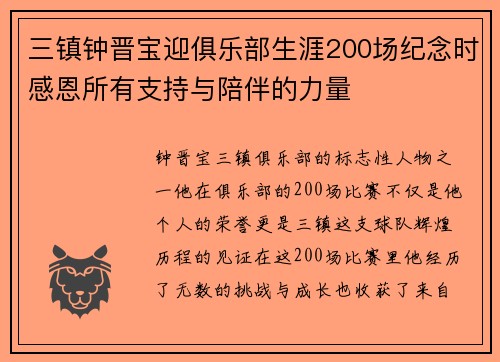 三镇钟晋宝迎俱乐部生涯200场纪念时感恩所有支持与陪伴的力量

钟晋宝三镇俱乐部的标志性人物之一他在俱乐部的200场比赛不仅是他个人的荣誉更是三镇这支球队辉煌历程的见证在这200场比赛里他经历了无数的挑战与成长也收获了来自